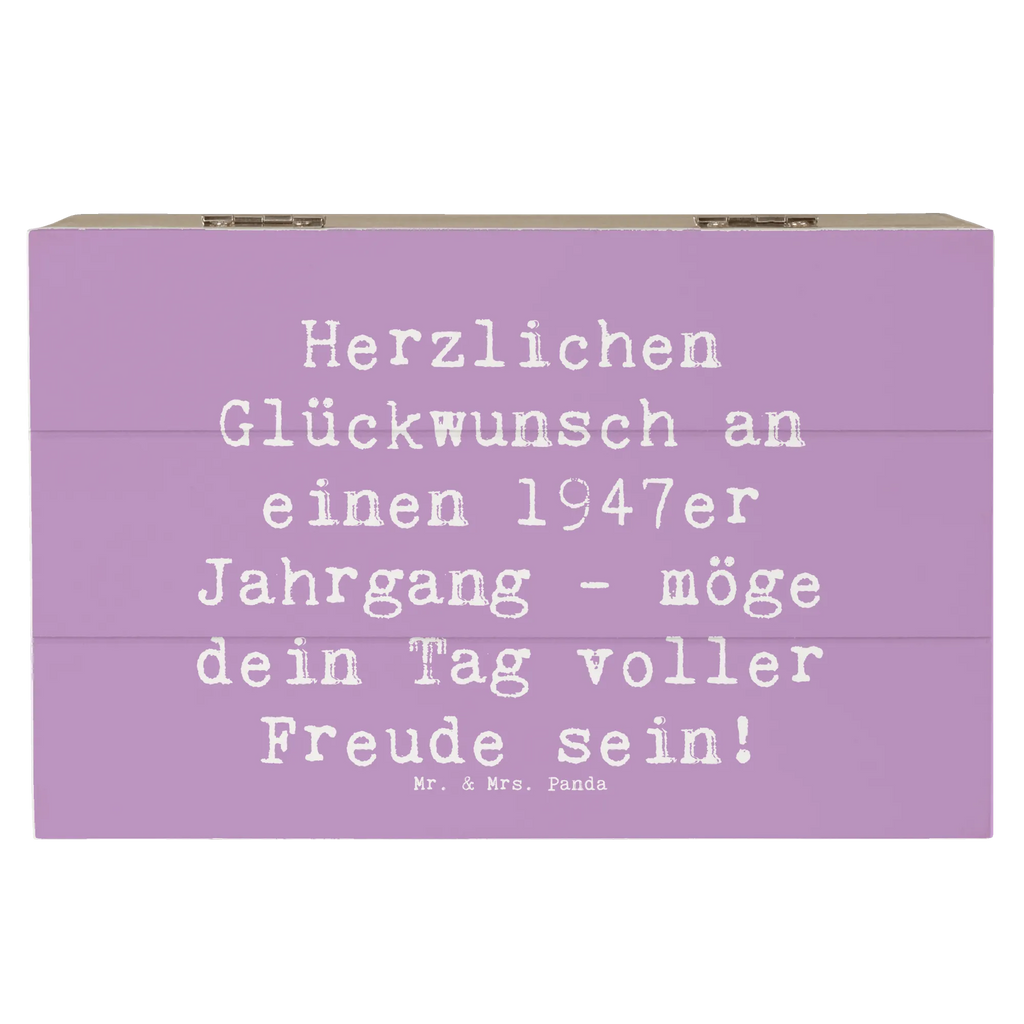 Herzlichen Glückwunsch an einen 1947er Jahrgang - möge dein Tag voller Freude sein!

Mr. & Mrs. Panda